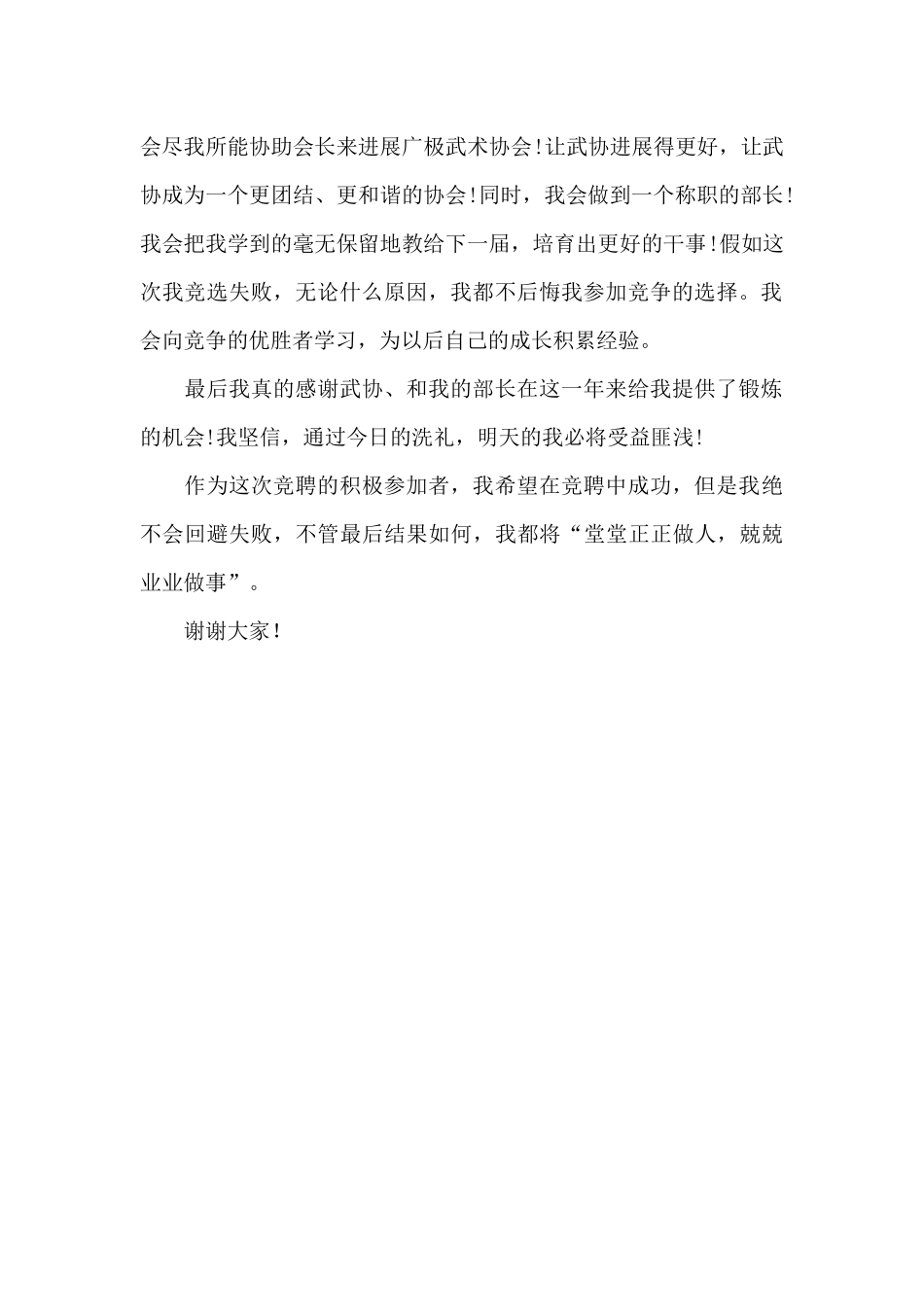 会尽我所能协助会长来进展广极武术协会!让武协进展得更好，让武协成为一个更团结、更和谐的协会!同时，我会做到一个称职的部长!我会把我学到的毫无保留地教给下一届，培育出更好的干事!假如这次我竞选失败，无论什么原因，我都不后悔我参加竞争的选择。我会向竞争的优胜者学习，为以后自己的成长积累经验。

最后我真的感谢武协、和我的部长在这一年来给我提供了锻炼的机会!我坚信，通过今日的洗礼，明天的我必将受益匪浅!

作为这次竞聘的积极参加者，我希望在竞聘中成功，但是我绝不会回避失败，不管最后结果如何，我都将“堂堂正正做人，兢兢业业做事”。

谢谢大家!